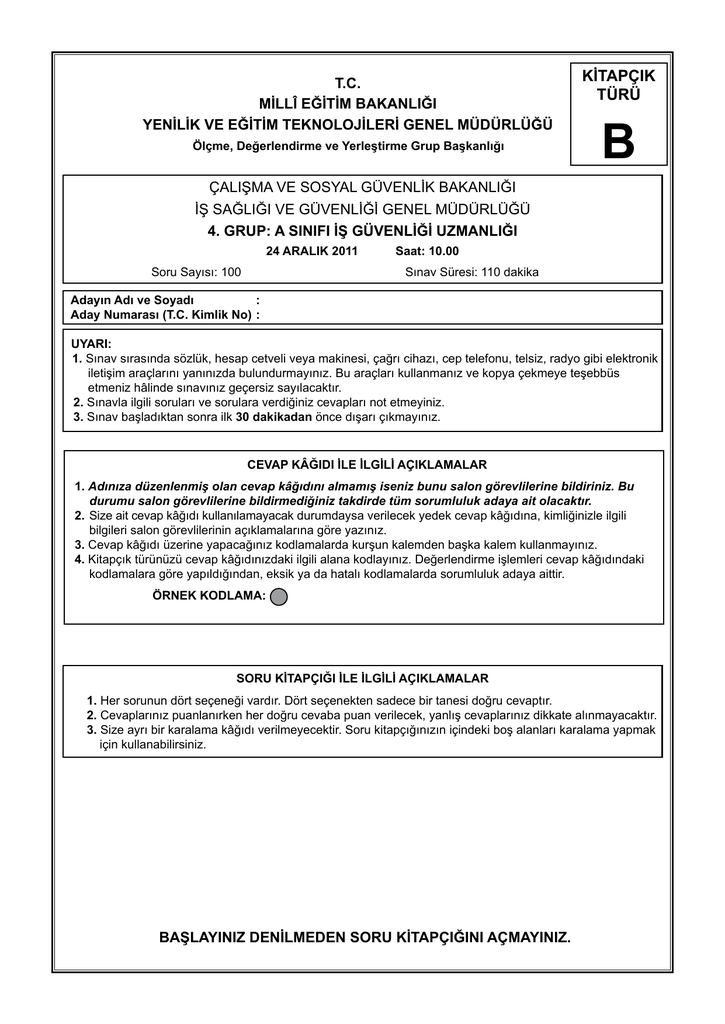 T.C.
MİLLÎ EĞİTİM BAKANLIĞI
YENİLİK VE EĞİTİM TEKNOLOJİLERİ GENEL MÜDÜRLÜĞÜ
Ölçme, Değerlendirme ve Yerleştirme Grup Başkanlığı

KİTAPÇIK TÜRÜ
B

ÇALIŞMA VE SOSYAL GÜVENLİK BAKANLIĞI
İŞ SAĞLIĞI VE GÜVENLİĞİ GENEL MÜDÜRLÜĞÜ
4. GRUP: A SINIFI İŞ GÜVENLİĞİ UZMANLIĞI
24 ARALIK 2011 Saat: 10.00
Soru Sayısı: 100 Sınav Süresi: 110 dakika

Adayın Adı ve Soyadı :
Aday Numarası (T.C. Kimlik No) :

UYARI:
1. Sınav sırasında sözlük, hesap cetveli veya makinesi, çağrı cihazı, cep telefonu, telsiz, radyo gibi elektronik iletişim araçlarını yanınızda bulundurmayınız. Bu araçları kullanmanız ve kopya çekmeye teşebbüs etmeniz hâlinde sınavınız geçersiz sayılacaktır.
2. Sınavla ilgili soruları ve sorulara verdiğiniz cevapları not etmeyiniz.
3. Sınav başladıktan sonra ilk 30 dakikadan önce dışarı çıkmayınız.

CEVAP KÂĞIDI İLE İLGİLİ AÇIKLAMALAR
1. Adınıza düzenlenmiş olan cevap kâğıdını almamış iseniz bunu salon görevlilerine bildiriniz. Bu durumu salon görevlilerine bildirmediğiniz takdirde tüm sorumluluk adaya ait olacaktır.
2. Size ait cevap kâğıdı kullanılamayacak durumdaysa verilecek yedek cevap kâğıdına, kimliğinizle ilgili bilgileri salon görevlilerinin açıklamalarına göre yazınız.
3. Cevap kâğıdı üzerine yapacağınız kodlamalarda kurşun kalemden başka kalem kullanmayınız.
4. Kitapçık türünüzü cevap kâğıdınızdaki ilgili alana kodlayınız. Değerlendirme işlemleri cevap kâğıdındaki kodlamalara göre yapıldığından, eksik ya da hatalı kodlamalarda sorumluluk adaya aittir.
ÖRNEK KODLAMA:

SORU KİTAPÇIĞI İLE İLGİLİ AÇIKLAMALAR
1. Her sorunun dört seçeneği vardır. Dört seçenekten sadece bir tanesi doğru cevaptır.
2. Cevaplarınız puanlanırken her doğru cevaba puan verilecek, yanlış cevaplarınız dikkate alınmayacaktır.
3. Size ayrı bir karalama kâğıdı verilmeyecektir. Soru kitapçığınızın içindeki boş alanları karalama yapmak için kullanabilirsiniz.

BAŞLAYINIZ DENİLMEDEN SORU KİTAPÇIĞINI AÇMAYINIZ.